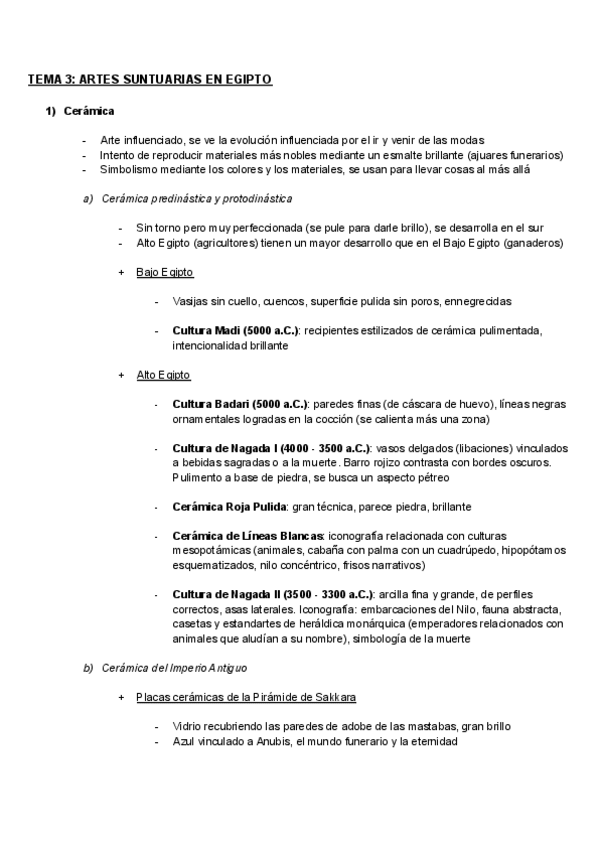 TEMA 3: ARTES SUNTUARIAS EN EGIPTO

1) Cerámica

- Arte influenciado, se ve la evolución influenciada por el ir y venir de las modas
- Intento de reproducir materiales más nobles mediante un esmalte brillante (ajuares funerarios)
- Simbolismo mediante los colores y los materiales, se usan para llevar cosas al más allá

a) Cerámica predinástica y protodinástica

- Sin torno pero muy perfeccionada (se pule para darle brillo), se desarrolla en el sur
- Alto Egipto (agricultores) tienen un mayor desarrollo que en el Bajo Egipto (ganaderos)

+ Bajo Egipto

- Vasijas sin cuello, cuencos, superficie pulida sin poros, ennegrecidas

- Cultura Madi (5000 a.C.): recipientes estilizados de cerámica pulimentada, intencionalidad brillante

+ Alto Egipto

- Cultura Badari (5000 a.C.): paredes finas (de cáscara de huevo), líneas negras ornamentales logradas en la cocción (se calienta más una zona)

- Cultura de Nagada I (4000 - 3500 a.C.): vasos delgados (libaciones) vinculados a bebidas sagradas o a la muerte. Barro rojizo contrasta con bordes oscuros. Pulimento a base de piedra, se busca un aspecto pétreo

- Cerámica Roja Pulida: gran técnica, parece piedra, brillante

- Cerámica de Líneas Blancas: iconografía relacionada con culturas mesopotámicas (animales, cabaña con palma con un cuadrúpedo, hipopótamos esquematizados, nilo concéntrico, frisos narrativos)

- Cultura de Nagada II (3500 - 3300 a.C.): arcilla fina y grande, de perfiles correctos, asas laterales. Iconografía: embarcaciones del Nilo, fauna abstracta, casetas y estandartes de heráldica monárquica (emperadores relacionados con animales que aludían a su nombre), simbología de la muerte

b) Cerámica del Imperio Antiguo

+ Placas cerámicas de la Pirámide de Sakkara

- Vidrio recubriendo las paredes de adobe de las mastabas, gran brillo
- Azul vinculado a Anubis, el mundo funerario y la eternidad